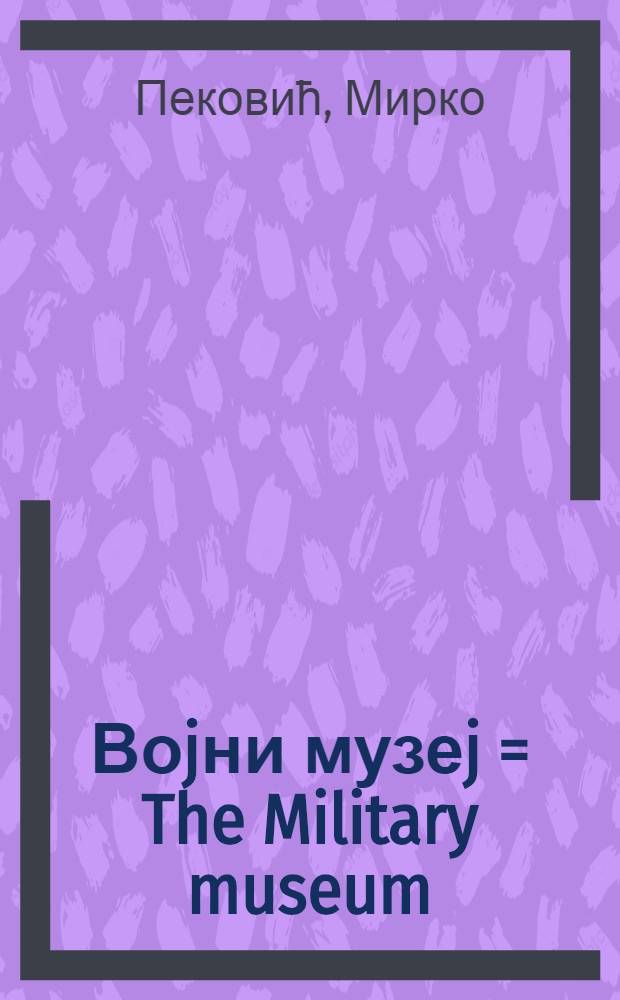 Пековић, Мирко

Војни музеј = The Military museum